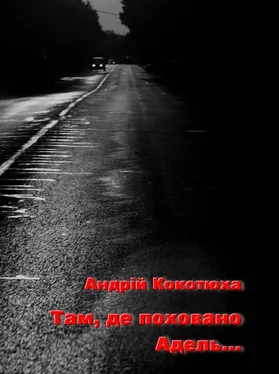 Андрій Кокотюха

Там, де поховано Адель...